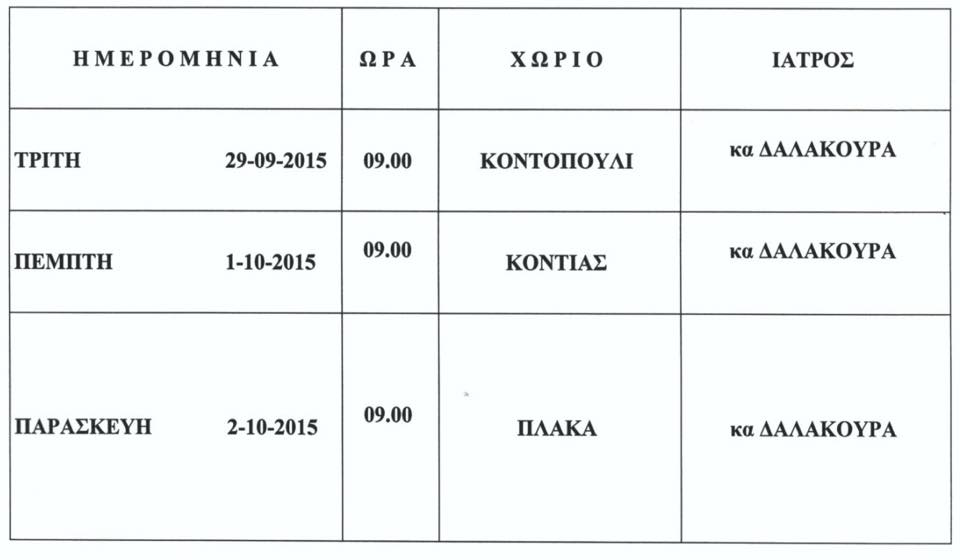 | ΗΜΕΡΟΜΗΝΙΑ | ΩΡΑ | ΧΩΡΙΟ | ΙΑΤΡΟΣ |
|---|---|---|---|
| ΤΡΙΤΗ 29-09-2015 | 09.00 | ΚΟΝΤΟΠΟΥΛΙ | κα ΔΑΛΑΚΟΥΡΑ |
| ΠΕΜΠΤΗ 1-10-2015 | 09.00 | ΚΟΝΤΙΑΣ | κα ΔΑΛΑΚΟΥΡΑ |
| ΠΑΡΑΣΚΕΥΗ 2-10-2015 | 09.00 | ΠΛΑΚΑ | κα ΔΑΛΑΚΟΥΡΑ |